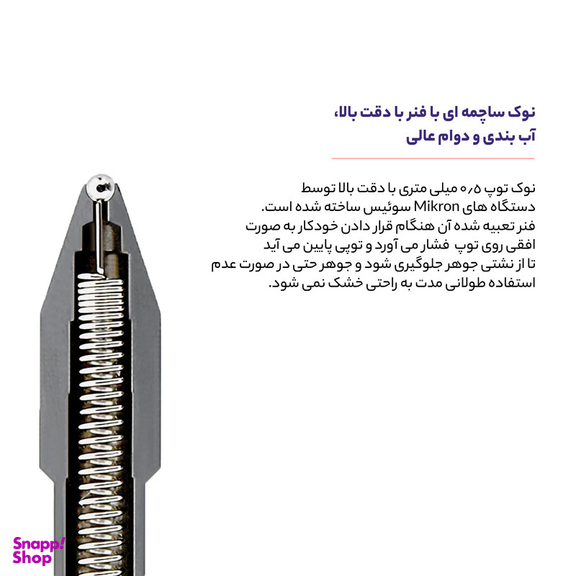 نوک ساچمه ای با فنر با دقت بالا،
آب بندی و دوام عالی

نوک توپ ۰٫۵ میلی متری با دقت بالا توسط دستگاه های Mikron سوئیس ساخته شده است. فنر تعبیه شده آن هنگام قرار دادن خودکار به صورت افقی روی توپ فشار می آورد و توپی پایین می آید تا از نشتی جوهر جلوگیری شود و جوهر حتی در صورت عدم استفاده طولانی مدت به راحتی خشک نمی شود.

Snapp! Shop